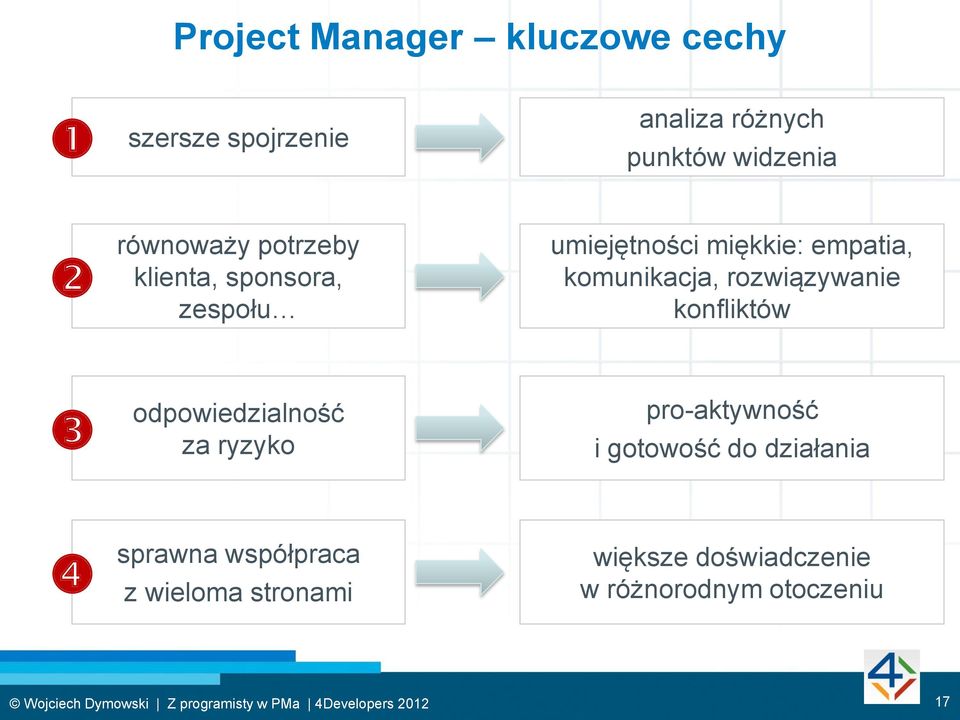 Project Manager – kluczowe cechy

1 szersze spojrzenie

analiza różnych punktów widzenia

2 równoważy potrzeby klienta, sponsora, zespołu…

umiejętności miękkie: empatia, komunikacja, rozwiązywanie konfliktów

3 odpowiedzialność za ryzyko

pro-aktywność i gotowość do działania

4 sprawna współpraca z wieloma stronami

większe doświadczenie w różnorodnym otoczeniu

© Wojciech Dymowski | Z programisty w PMa | 4Developers 2012

4

17